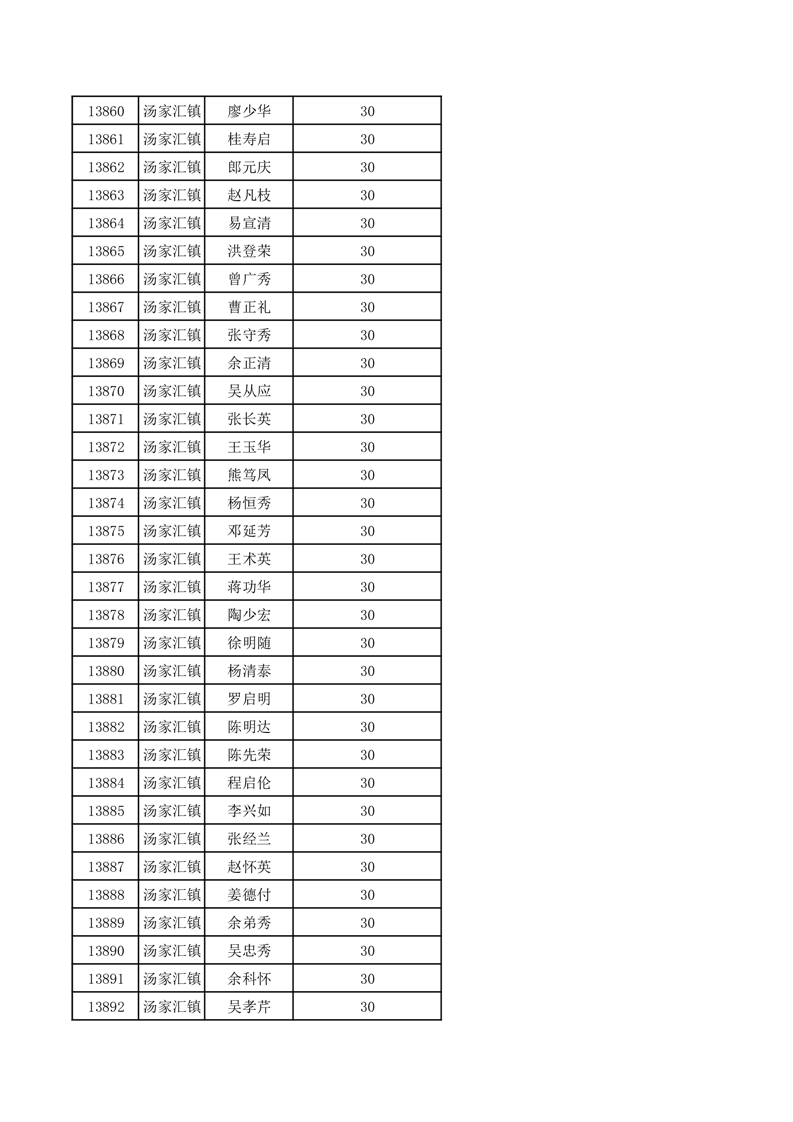 | 13860 | 汤家汇镇 | 廖少华 | 30 |
|---|---|---|---|
| 13861 | 汤家汇镇 | 桂寿启 | 30 |
| 13862 | 汤家汇镇 | 郎元庆 | 30 |
| 13863 | 汤家汇镇 | 赵凡枝 | 30 |
| 13864 | 汤家汇镇 | 易宣清 | 30 |
| 13865 | 汤家汇镇 | 洪登荣 | 30 |
| 13866 | 汤家汇镇 | 曾广秀 | 30 |
| 13867 | 汤家汇镇 | 曹正礼 | 30 |
| 13868 | 汤家汇镇 | 张守秀 | 30 |
| 13869 | 汤家汇镇 | 余正清 | 30 |
| 13870 | 汤家汇镇 | 吴从应 | 30 |
| 13871 | 汤家汇镇 | 张长英 | 30 |
| 13872 | 汤家汇镇 | 王玉华 | 30 |
| 13873 | 汤家汇镇 | 熊笃凤 | 30 |
| 13874 | 汤家汇镇 | 杨恒秀 | 30 |
| 13875 | 汤家汇镇 | 邓延芳 | 30 |
| 13876 | 汤家汇镇 | 王术英 | 30 |
| 13877 | 汤家汇镇 | 蒋功华 | 30 |
| 13878 | 汤家汇镇 | 陶少宏 | 30 |
| 13879 | 汤家汇镇 | 徐明随 | 30 |
| 13880 | 汤家汇镇 | 杨清泰 | 30 |
| 13881 | 汤家汇镇 | 罗启明 | 30 |
| 13882 | 汤家汇镇 | 陈明达 | 30 |
| 13883 | 汤家汇镇 | 陈先荣 | 30 |
| 13884 | 汤家汇镇 | 程启伦 | 30 |
| 13885 | 汤家汇镇 | 李兴如 | 30 |
| 13886 | 汤家汇镇 | 张经兰 | 30 |
| 13887 | 汤家汇镇 | 赵怀英 | 30 |
| 13888 | 汤家汇镇 | 姜德付 | 30 |
| 13889 | 汤家汇镇 | 余弟秀 | 30 |
| 13890 | 汤家汇镇 | 吴忠秀 | 30 |
| 13891 | 汤家汇镇 | 余科怀 | 30 |
| 13892 | 汤家汇镇 | 吴孝芹 | 30 |